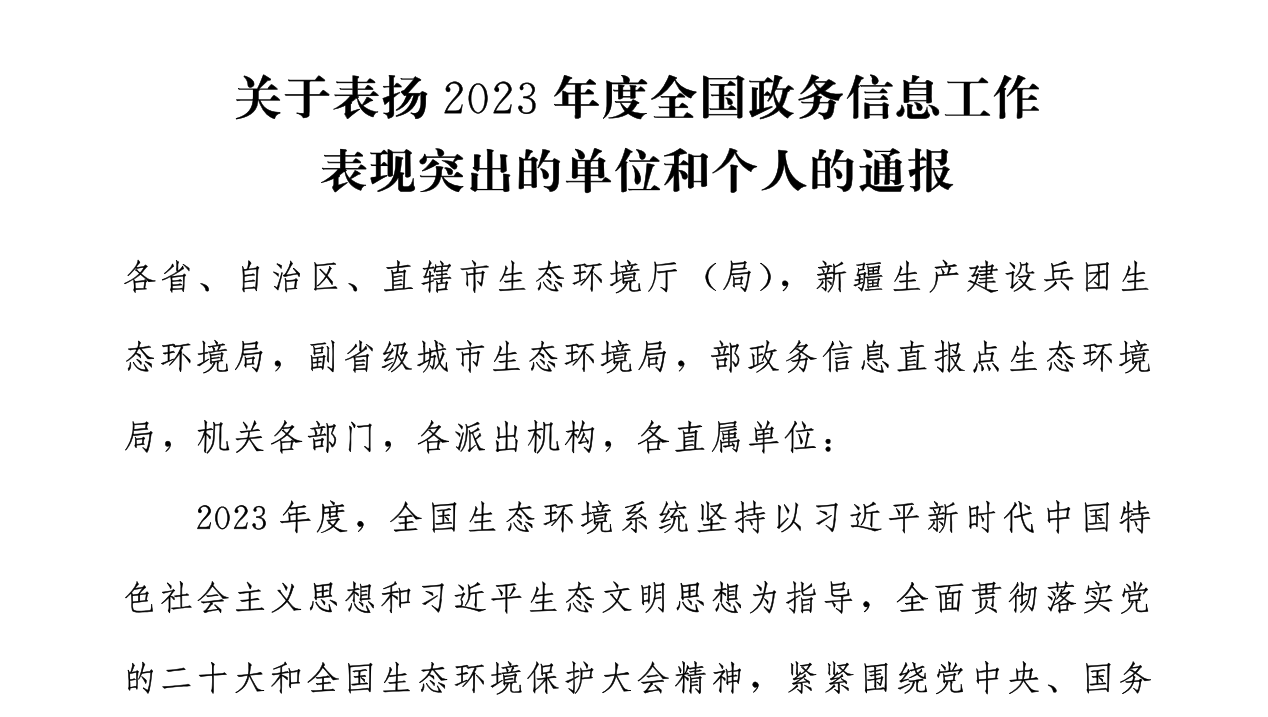 关于表扬2023年度全国政务信息工作
表现突出的单位和个人的通报

各省、自治区、直辖市生态环境厅（局），新疆生产建设兵团生态环境局，副省级城市生态环境局，部政务信息直报点生态环境局，机关各部门，各派出机构，各直属单位：

2023年度，全国生态环境系统坚持以习近平新时代中国特色社会主义思想和习近平生态文明思想为指导，全面贯彻落实党的二十大和全国生态环境保护大会精神，紧紧围绕党中央、国务